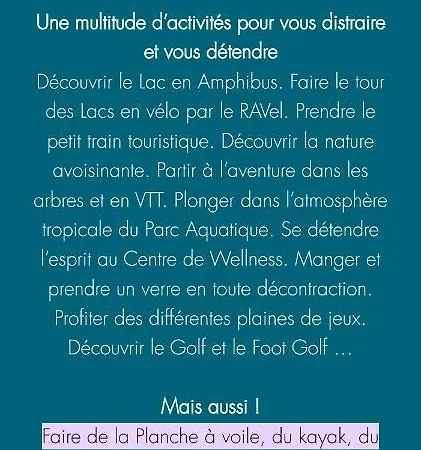 Une multitude d'activités pour vous distraire et vous détendre
Découvrir le Lac en Amphibus. Faire le tour des Lacs en vélo par le RAVel. Prendre le petit train touristique. Découvrir la nature avoisinante. Partir à l'aventure dans les arbres et en VTT. Plonger dans l'atmosphère tropicale du Parc Aquatique. Se détendre l'esprit au Centre de Wellness. Manger et prendre un verre en toute décontraction. Profiter des différentes plaines de jeux. Découvrir le Golf et le Foot Golf …

Mais aussi !
Faire de la Planche à voile, du kayak, du